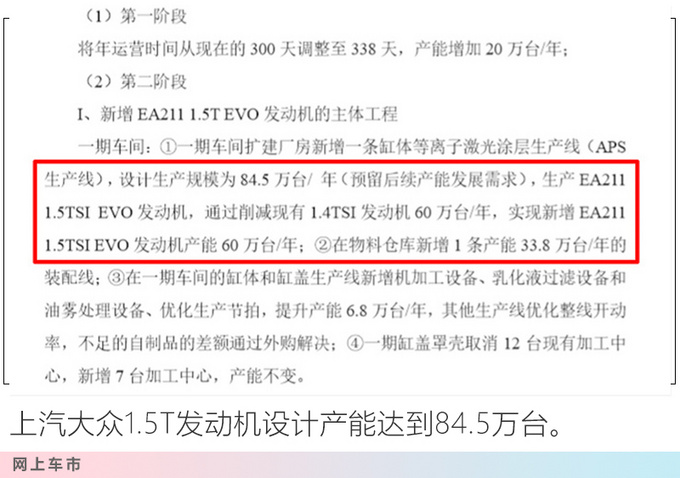 （1）第一阶段

将年运营时间从现在的 300 天调整至 338 天，产能增加 20 万台/年；

（2）第二阶段

I、新增 EA211 1.5T EVO 发动机的主体工程

一期车间：①一期车间扩建厂房新增一条缸体等离子激光涂层生产线（APS 生产线），设计生产规模为 84.5 万台/ 年（预留后续产能发展需求），生产 EA211 1.5TSI EVO 发动机，通过削减现有 1.4TSI 发动机 60 万台/年，实现新增 EA211 1.5TSI EVO 发动机产能 60 万台/年；②在物料仓库新增 1 条产能 33.8 万台/年的装配线；③在一期车间的缸体和缸盖生产线新增机加工设备、乳化液过滤设备和油雾处理设备、优化生产节拍，提升产能 6.8 万台/年，其他生产线优化整线开动率，不足的自制品的差额通过外购解决；④一期缸盖罩壳取消 12 台现有加工中心，新增 7 台加工中心，产能不变。

上汽大众1.5T发动机设计产能达到84.5万台。

网上车市